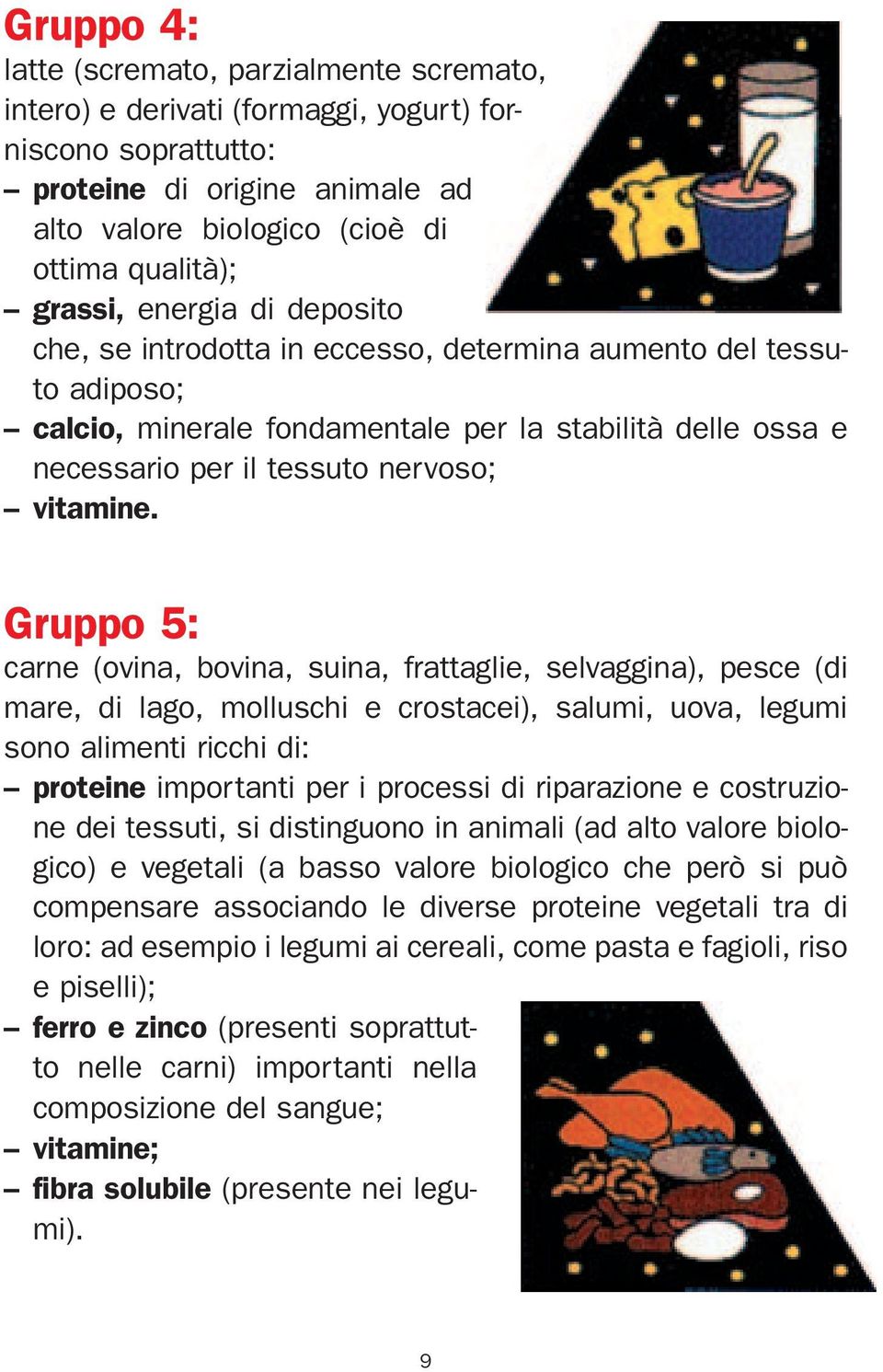 Gruppo 4:
latte (scremato, parzialmente scremato, intero) e derivati (formaggi, yogurt) forniscono soprattutto:
– proteine di origine animale ad alto valore biologico (cioè di ottima qualità);
– grassi, energia di deposito che, se introdotta in eccesso, determina aumento del tessuto adiposo;
– calcio, minerale fondamentale per la stabilità delle ossa e necessario per il tessuto nervoso;
– vitamine.

Gruppo 5:
carne (ovina, bovina, suina, frattaglie, selvaggina), pesce (di mare, di lago, molluschi e crostacei), salumi, uova, legumi sono alimenti ricchi di:
– proteine importanti per i processi di riparazione e costruzione dei tessuti, si distinguono in animali (ad alto valore biologico) e vegetali (a basso valore biologico che però si può compensare associando le diverse proteine vegetali tra di loro: ad esempio i legumi ai cereali, come pasta e fagioli, riso e piselli);
– ferro e zinco (presenti soprattutto nelle carni) importanti nella composizione del sangue;
– vitamine;
– fibra solubile (presente nei legumi).

9